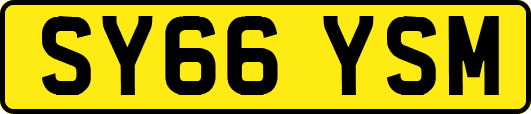 SY66 YSM